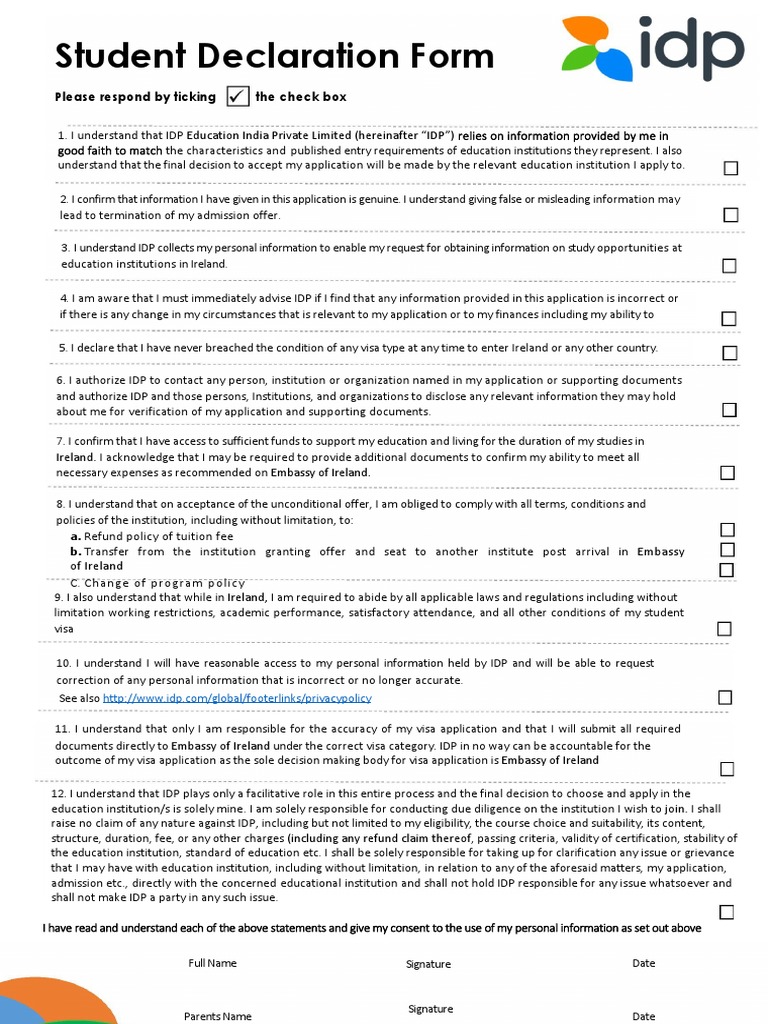 Student Declaration Form

idp

Please respond by ticking ✓ the check box

1. I understand that IDP Education India Private Limited (hereinafter "IDP") relies on information provided by me in good faith to match the characteristics and published entry requirements of education institutions they represent. I also understand that the final decision to accept my application will be made by the relevant education institution I apply to. ☐

2. I confirm that information I have given in this application is genuine. I understand giving false or misleading information may lead to termination of my admission offer. ☐

3. I understand IDP collects my personal information to enable my request for obtaining information on study opportunities at education institutions in Ireland. ☐

4. I am aware that I must immediately advise IDP if I find that any information provided in this application is incorrect or if there is any change in my circumstances that is relevant to my application or to my finances including my ability to ☐

5. I declare that I have never breached the condition of any visa type at any time to enter Ireland or any other country. ☐

6. I authorize IDP to contact any person, institution or organization named in my application or supporting documents and authorize IDP and those persons, Institutions, and organizations to disclose any relevant information they may hold about me for verification of my application and supporting documents. ☐

7. I confirm that I have access to sufficient funds to support my education and living for the duration of my studies in Ireland. I acknowledge that I may be required to provide additional documents to confirm my ability to meet all necessary expenses as recommended on Embassy of Ireland. ☐

8. I understand that on acceptance of the unconditional offer, I am obliged to comply with all terms, conditions and policies of the institution, including without limitation, to:
a. Refund policy of tuition fee ☐
b. Transfer from the institution granting offer and seat to another institute post arrival in Embassy of Ireland ☐
C. Change of program policy ☐

9. I also understand that while in Ireland, I am required to abide by all applicable laws and regulations including without limitation working restrictions, academic performance, satisfactory attendance, and all other conditions of my student visa ☐

10. I understand I will have reasonable access to my personal information held by IDP and will be able to request correction of any personal information that is incorrect or no longer accurate.
See also http://www.idp.com/global/footerlinks/privacypolicy ☐

11. I understand that only I am responsible for the accuracy of my visa application and that I will submit all required documents directly to Embassy of Ireland under the correct visa category. IDP in no way can be accountable for the outcome of my visa application as the sole decision making body for visa application is Embassy of Ireland ☐

12. I understand that IDP plays only a facilitative role in this entire process and the final decision to choose and apply in the education institution/s is solely mine. I am solely responsible for conducting due diligence on the institution I wish to join. I shall raise no claim of any nature against IDP, including but not limited to my eligibility, the course choice and suitability, its content, structure, duration, fee, or any other charges (including any refund claim thereof, passing criteria, validity of certification, stability of the education institution, standard of education etc. I shall be solely responsible for taking up for clarification any issue or grievance that I may have with education institution, including without limitation, in relation to any of the aforesaid matters, my application, admission etc., directly with the concerned educational institution and shall not hold IDP responsible for any issue whatsoever and shall not make IDP a party in any such issue. ☐

I have read and understand each of the above statements and give my consent to the use of my personal information as set out above

Full Name Signature Date

Parents Name Signature Date